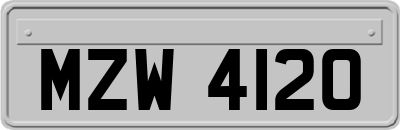 MZW 4120